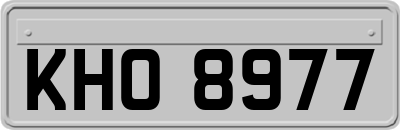 KHO 8977